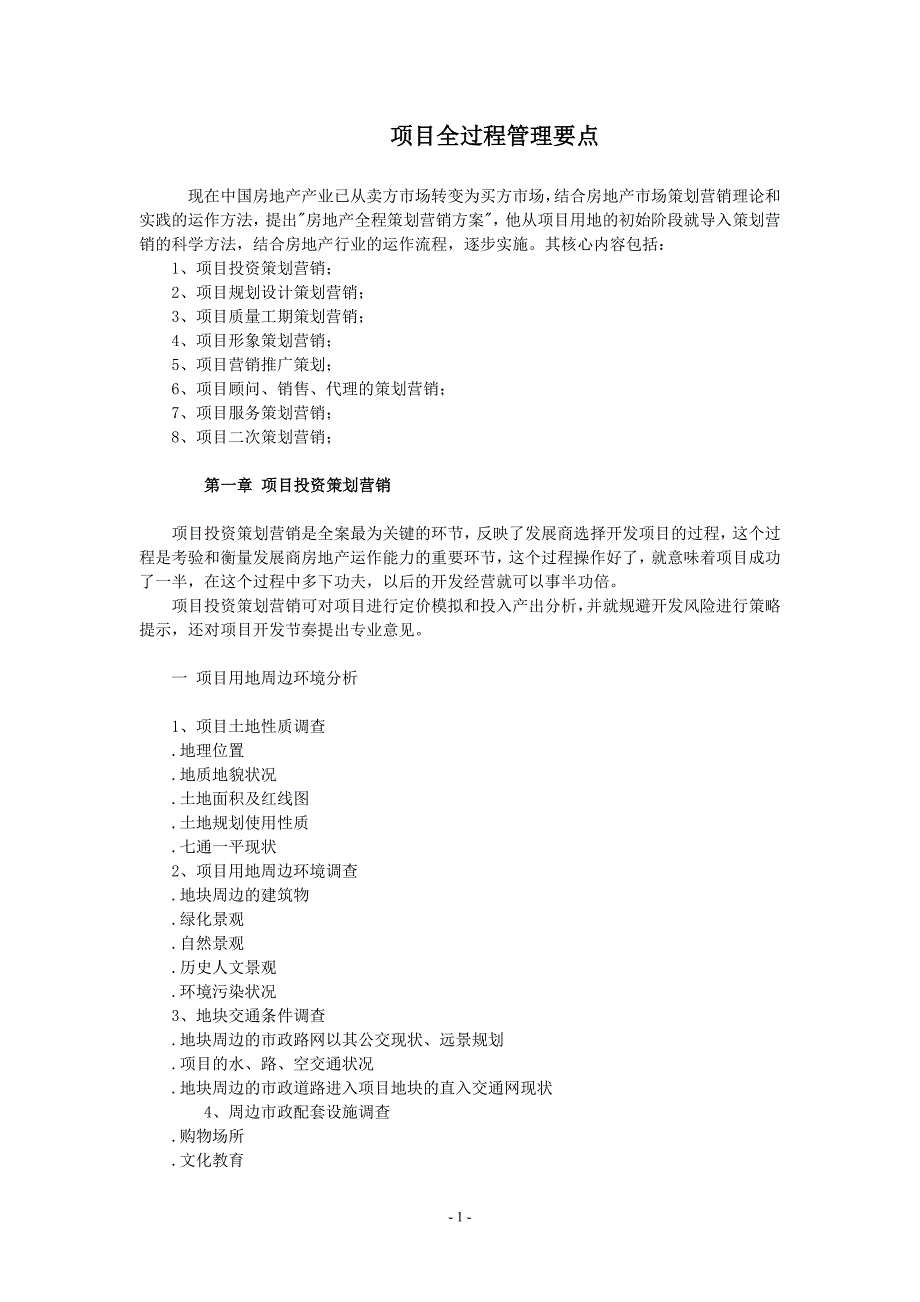 项目全过程管理要点

现在中国房地产产业已从卖方市场转变为买方市场，结合房地产市场策划营销理论和实践的运作方法，提出"房地产全程策划营销方案"，他从项目用地的初始阶段就导入策划营销的科学方法，结合房地产行业的运作流程，逐步实施。其核心内容包括：
1、项目投资策划营销；
2、项目规划设计策划营销；
3、项目质量工期策划营销；
4、项目形象策划营销；
5、项目营销推广策划；
6、项目顾问、销售、代理的策划营销；
7、项目服务策划营销；
8、项目二次策划营销；

第一章 项目投资策划营销

项目投资策划营销是全案最为关键的环节，反映了发展商选择开发项目的过程，这个过程是考验和衡量发展商房地产运作能力的重要环节，这个过程操作好了，就意味着项目成功了一半，在这个过程中多下功夫，以后的开发经营就可以事半功倍。

项目投资策划营销可对项目进行定价模拟和投入产出分析，并就规避开发风险进行策略提示，还对项目开发节奏提出专业意见。

一 项目用地周边环境分析

1、项目土地性质调查
.地理位置
.地质地貌状况
.土地面积及红线图
.土地规划使用性质
.七通一平现状
2、项目用地周边环境调查
.地块周边的建筑物
.绿化景观
.自然景观
.历史人文景观
.环境污染状况
3、地块交通条件调查
.地块周边的市政路网以其公交现状、远景规划
.项目的水、路、空交通状况
.地块周边的市政道路进入项目地块的直入交通网现状
4、周边市政配套设施调查
.购物场所
.文化教育

- 1 -